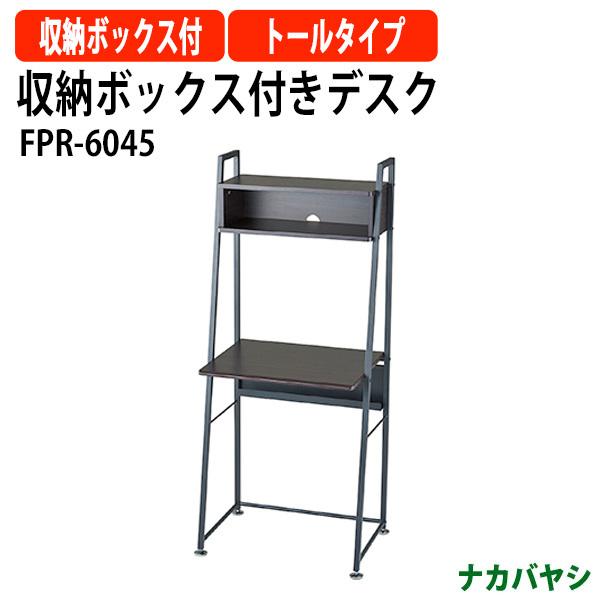 収納ボックス付

トールタイプ

収納ボックス付きデスク

FPR-6045

ナカバヤシ